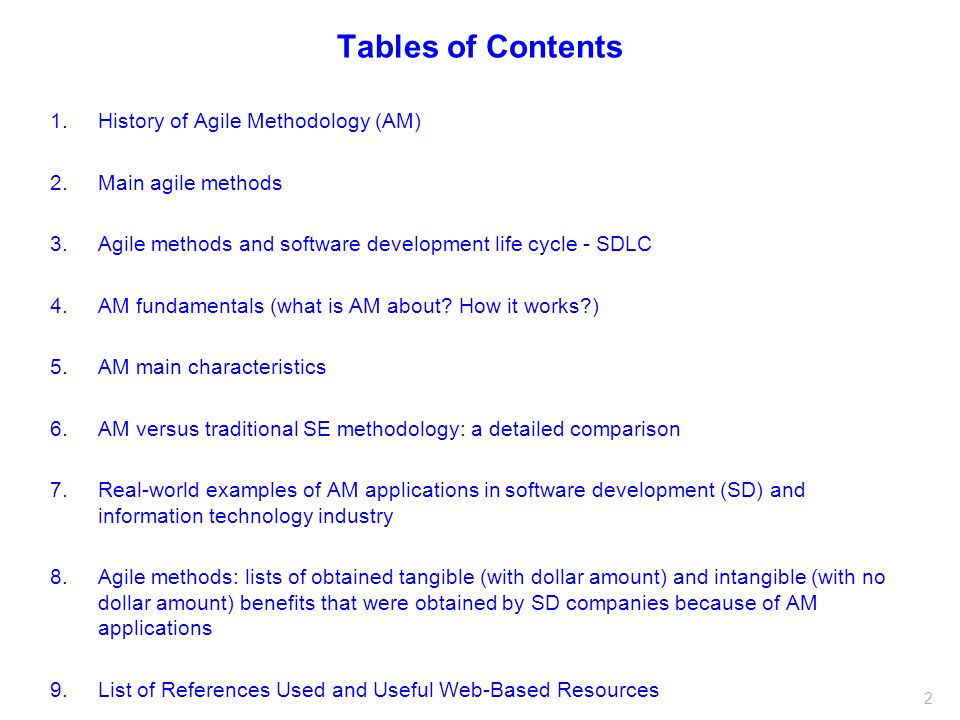 Tables of Contents

1. History of Agile Methodology (AM)

2. Main agile methods

3. Agile methods and software development life cycle - SDLC

4. AM fundamentals (what is AM about? How it works?)

5. AM main characteristics

6. AM versus traditional SE methodology: a detailed comparison

7. Real-world examples of AM applications in software development (SD) and information technology industry

8. Agile methods: lists of obtained tangible (with dollar amount) and intangible (with no dollar amount) benefits that were obtained by SD companies because of AM applications

9. List of References Used and Useful Web-Based Resources

2